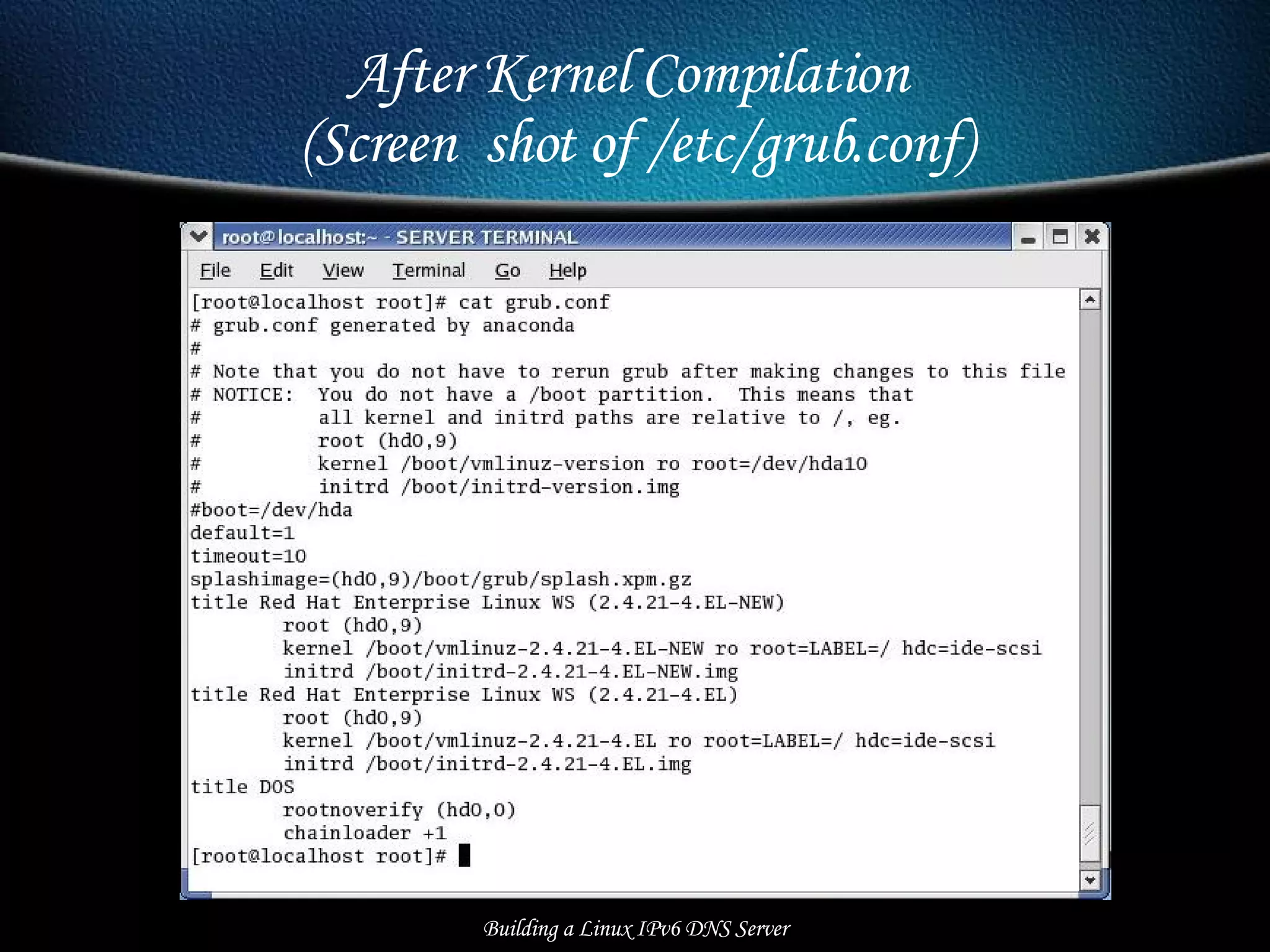 After Kernel Compilation
(Screen shot of /etc/grub.conf)

root@localhost:~ - SERVER TERMINAL

File Edit View Terminal Go Help

[root@localhost root]# cat grub.conf
# grub.conf generated by anaconda
#
# Note that you do not have to rerun grub after making changes to this file
# NOTICE: You do not have a /boot partition. This means that
# all kernel and initrd paths are relative to /, eg.
# root (hd0,9)
# kernel /boot/vmlinuz-version ro root=/dev/hda10
# initrd /boot/initrd-version.img
#boot=/dev/hda
default=1
timeout=10
splashimage=(hd0,9)/boot/grub/splash.xpm.gz
title Red Hat Enterprise Linux WS (2.4.21-4.EL-NEW)
root (hd0,9)
kernel /boot/vmlinuz-2.4.21-4.EL-NEW ro root=LABEL=/ hdc=ide-scsi
initrd /boot/initrd-2.4.21-4.EL-NEW.img
title Red Hat Enterprise Linux WS (2.4.21-4.EL)
root (hd0,9)
kernel /boot/vmlinuz-2.4.21-4.EL ro root=LABEL=/ hdc=ide-scsi
initrd /boot/initrd-2.4.21-4.EL.img
title DOS
rootnoverify (hd0,0)
chainloader +1
[root@localhost root]#

Building a Linux IPv6 DNS Server